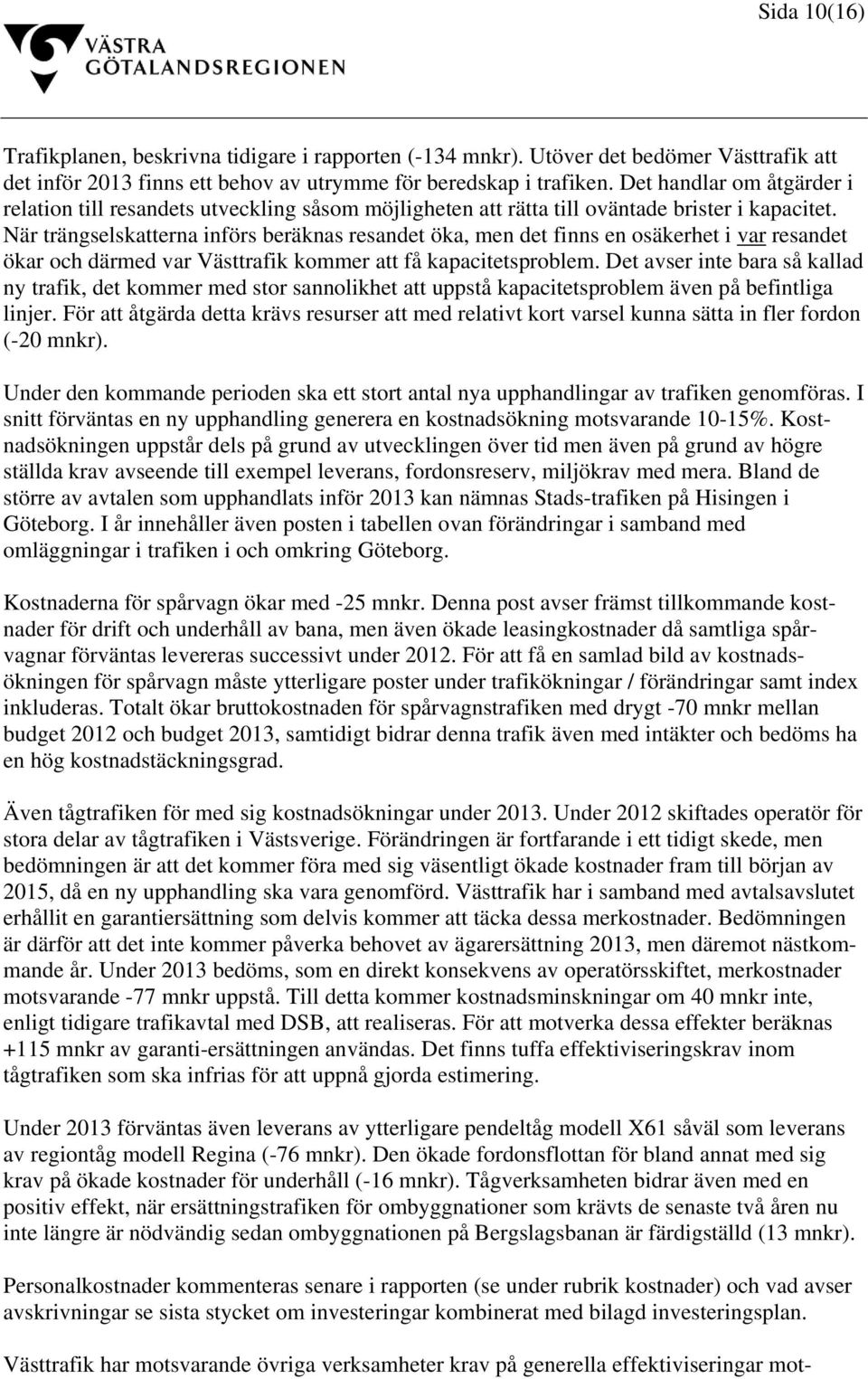 Sida 10(16)

VÄSTRA GÖTALANDSREGIONEN

Trafikplanen, beskrivna tidigare i rapporten (-134 mnkr). Utöver det bedömer Västtrafik att det inför 2013 finns ett behov av utrymme för beredskap i trafiken. Det handlar om åtgärder i relation till resandets utveckling såsom möjligheten att rätta till oväntade brister i kapacitet. När trängselskatterna införs beräknas resandet öka, men det finns en osäkerhet i var resandet ökar och därmed var Västtrafik kommer att få kapacitetsproblem. Det avser inte bara så kallad ny trafik, det kommer med stor sannolikhet att uppstå kapacitetsproblem även på befintliga linjer. För att åtgärda detta krävs resurser att med relativt kort varsel kunna sätta in fler fordon (-20 mnkr).

Under den kommande perioden ska ett stort antal nya upphandlingar av trafiken genomföras. I snitt förväntas en ny upphandling generera en kostnadsökning motsvarande 10-15%. Kostnadsökningen uppstår dels på grund av utvecklingen över tid men även på grund av högre ställda krav avseende till exempel leverans, fordonsreserv, miljökrav med mera. Bland de större av avtalen som upphandlats inför 2013 kan nämnas Stads-trafiken på Hisingen i Göteborg. I år innehåller även posten i tabellen ovan förändringar i samband med omläggningar i trafiken i och omkring Göteborg.

Kostnaderna för spårvagn ökar med -25 mnkr. Denna post avser främst tillkommande kostnader för drift och underhåll av bana, men även ökade leasingkostnader då samtliga spårvagnar förväntas levereras successivt under 2012. För att få en samlad bild av kostnadsökningen för spårvagn måste ytterligare poster under trafikökningar / förändringar samt index inkluderas. Totalt ökar bruttokostnaden för spårvagnstrafiken med drygt -70 mnkr mellan budget 2012 och budget 2013, samtidigt bidrar denna trafik även med intäkter och bedöms ha en hög kostnadstäckningsgrad.

Även tågtrafiken för med sig kostnadsökningar under 2013. Under 2012 skiftades operatör för stora delar av tågtrafiken i Västsverige. Förändringen är fortfarande i ett tidigt skede, men bedömningen är att det kommer föra med sig väsentligt ökade kostnader fram till början av 2015, då en ny upphandling ska vara genomförd. Västtrafik har i samband med avtalsavslutet erhållit en garantiersättning som delvis kommer att täcka dessa merkostnader. Bedömningen är därför att det inte kommer påverka behovet av ägarersättning 2013, men däremot nästkommande år. Under 2013 bedöms, som en direkt konsekvens av operatörsskiftet, merkostnader motsvarande -77 mnkr uppstå. Till detta kommer kostnadsminskningar om 40 mnkr inte, enligt tidigare trafikavtal med DSB, att realiseras. För att motverka dessa effekter beräknas +115 mnkr av garanti-ersättningen användas. Det finns tuffa effektiviseringskrav inom tågtrafiken som ska infrias för att uppnå gjorda estimering.

Under 2013 förväntas även leverans av ytterligare pendeltåg modell X61 såväl som leverans av regiontåg modell Regina (-76 mnkr). Den ökade fordonsflottan för bland annat med sig krav på ökade kostnader för underhåll (-16 mnkr). Tågverksamheten bidrar även med en positiv effekt, när ersättningstrafiken för ombyggnationer som krävts de senaste två åren nu inte längre är nödvändig sedan ombyggnationen på Bergslagsbanan är färdigställd (13 mnkr).

Personalkostnader kommenteras senare i rapporten (se under rubrik kostnader) och vad avser avskrivningar se sista stycket om investeringar kombinerat med bilagd investeringsplan.

Västtrafik har motsvarande övriga verksamheter krav på generella effektiviseringar mot-